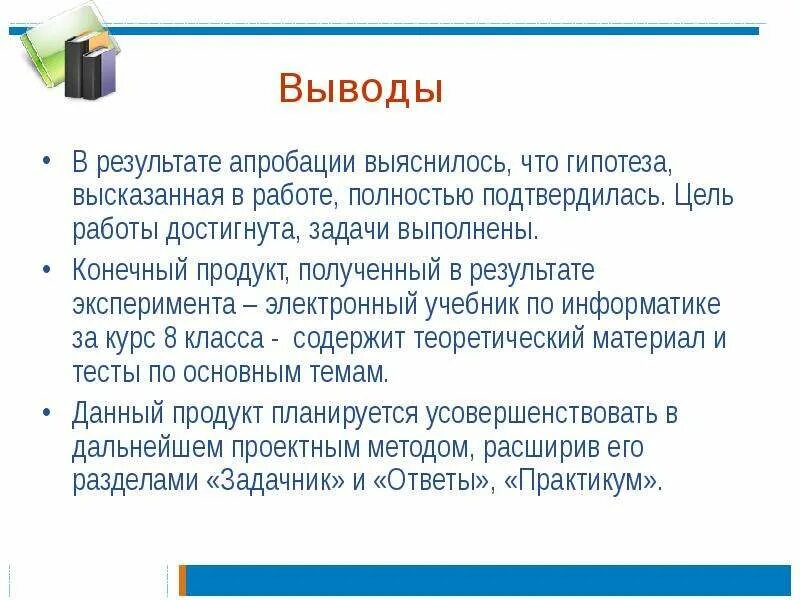 Выводы

• В результате апробации выяснилось, что гипотеза, высказанная в работе, полностью подтвердилась. Цель работы достигнута, задачи выполнены.

• Конечный продукт, полученный в результате эксперимента – электронный учебник по информатике за курс 8 класса - содержит теоретический материал и тесты по основным темам.

• Данный продукт планируется усовершенствовать в дальнейшем проектным методом, расширив его разделами «Задачник» и «Ответы», «Практикум».